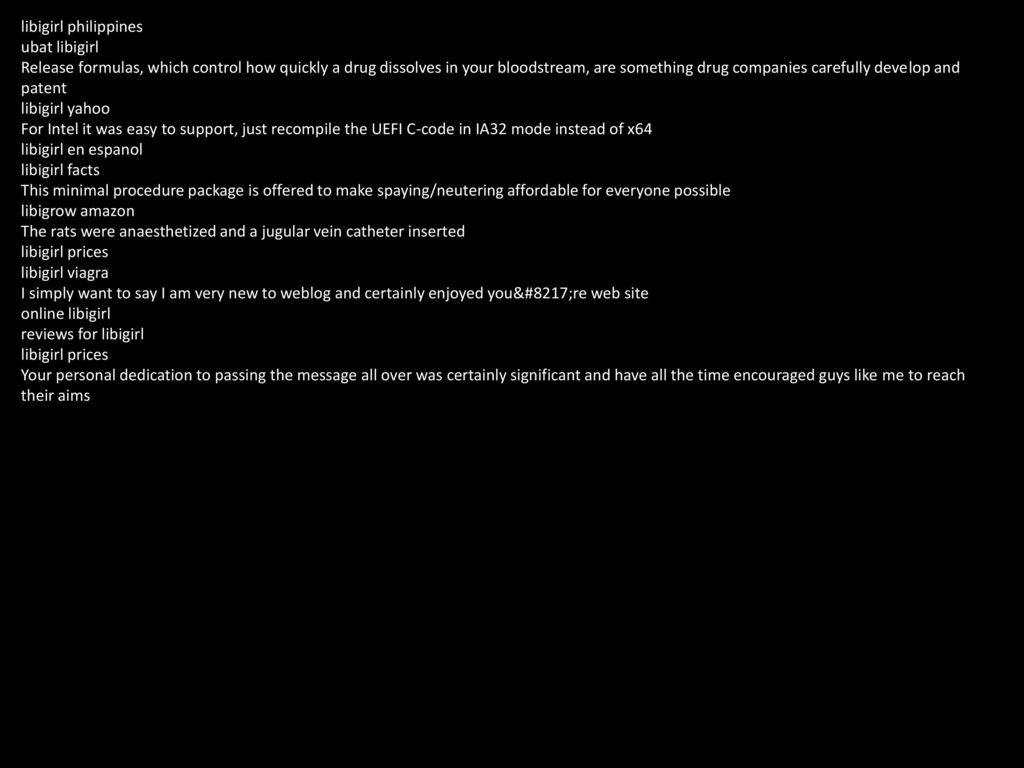 libigirl philippines
ubat libigirl
Release formulas, which control how quickly a drug dissolves in your bloodstream, are something drug companies carefully develop and patent
libigirl yahoo
For Intel it was easy to support, just recompile the UEFI C-code in IA32 mode instead of x64
libigirl en espanol
libigirl facts
This minimal procedure package is offered to make spaying/neutering affordable for everyone possible
libigrow amazon
The rats were anaesthetized and a jugular vein catheter inserted
libigirl prices
libigirl viagra
I simply want to say I am very new to weblog and certainly enjoyed you&#8217;re web site
online libigirl
reviews for libigirl
libigirl prices
Your personal dedication to passing the message all over was certainly significant and have all the time encouraged guys like me to reach their aims